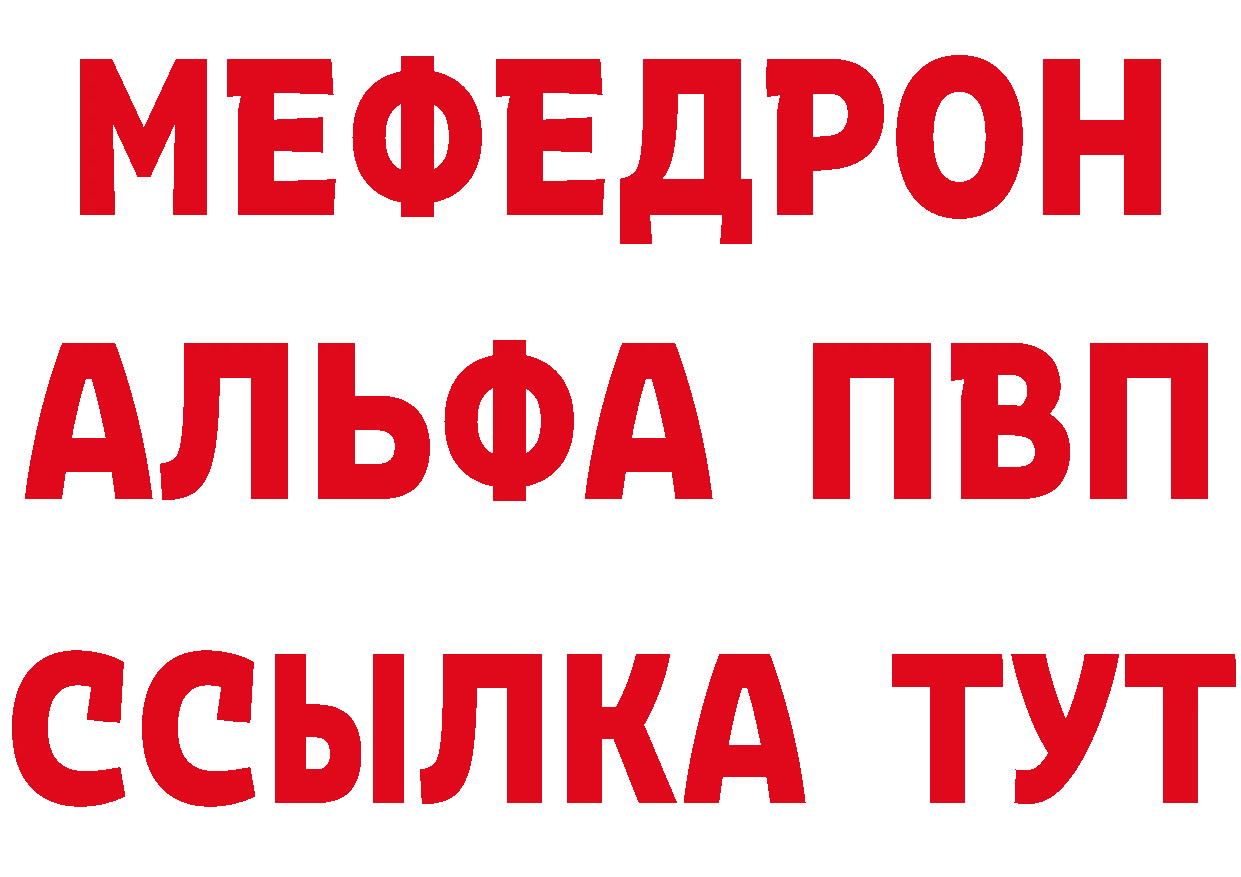 МЕФЕДРОН
АЛЬФА ПВП
ССЫЛКА ТУТ